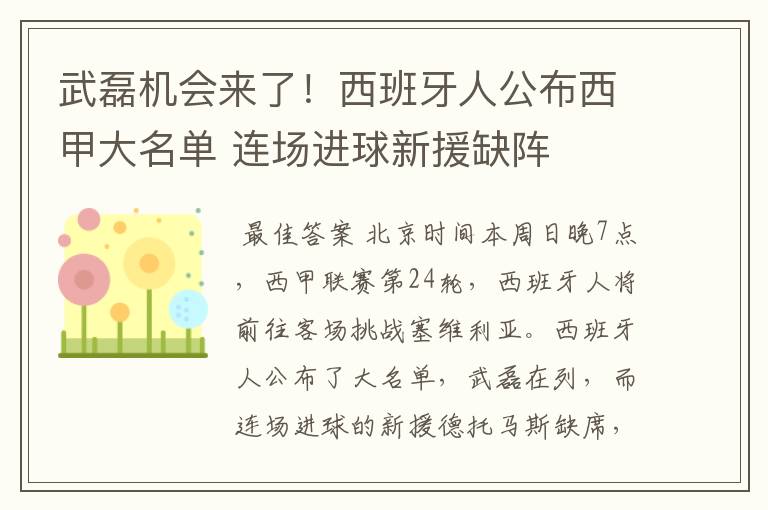 武磊机会来了！西班牙人公布西甲大名单 连场进球新援缺阵

最佳答案 北京时间本周日晚7点，西甲联赛第24轮，西班牙人将前往客场挑战塞维利亚。西班牙人公布了大名单，武磊在列，而连场进球的新援德托马斯缺席，